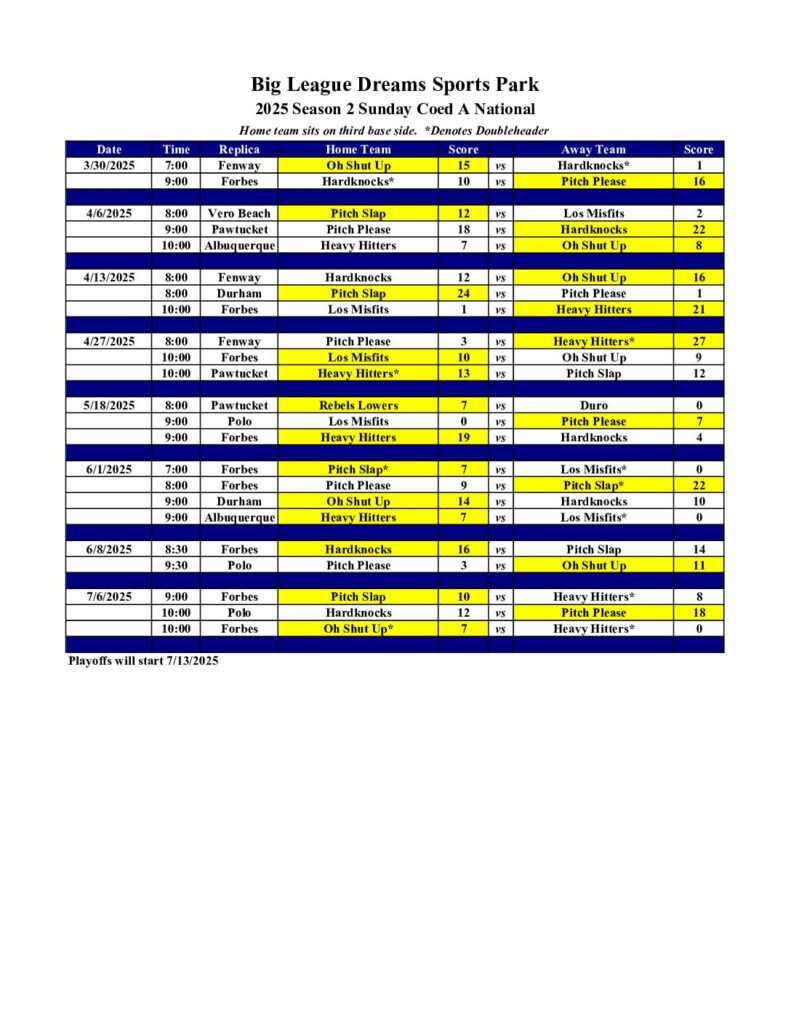 Big League Dreams Sports Park

2025 Season 2 Sunday Coed A National

Home team sits on third base side. *Denotes Doubleheader

| Date | Time | Replica | Home Team | Score | | Away Team | Score |
|---|---|---|---|---|---|---|---|
| 3/30/2025 | 7:00 | Fenway | Oh Shut Up | 15 | vs | Hardknocks* | 1 |
| | 9:00 | Forbes | Hardknocks* | 10 | vs | Pitch Please | 16 |
| | | | | | | | |
| 4/6/2025 | 8:00 | Vero Beach | Pitch Slap | 12 | vs | Los Misfits | 2 |
| | 9:00 | Pawtucket | Pitch Please | 18 | vs | Hardknocks | 22 |
| | 10:00 | Albuquerque | Heavy Hitters | 7 | vs | Oh Shut Up | 8 |
| | | | | | | | |
| 4/13/2025 | 8:00 | Fenway | Hardknocks | 12 | vs | Oh Shut Up | 16 |
| | 8:00 | Durham | Pitch Slap | 24 | vs | Pitch Please | 1 |
| | 10:00 | Forbes | Los Misfits | 1 | vs | Heavy Hitters | 21 |
| | | | | | | | |
| 4/27/2025 | 8:00 | Fenway | Pitch Please | 3 | vs | Heavy Hitters* | 27 |
| | 10:00 | Forbes | Los Misfits | 10 | vs | Oh Shut Up | 9 |
| | 10:00 | Pawtucket | Heavy Hitters* | 13 | vs | Pitch Slap | 12 |
| | | | | | | | |
| 5/18/2025 | 8:00 | Pawtucket | Rebels Lowers | 7 | vs | Duro | 0 |
| | 9:00 | Polo | Los Misfits | 0 | vs | Pitch Please | 7 |
| | 9:00 | Forbes | Heavy Hitters | 19 | vs | Hardknocks | 4 |
| | | | | | | | |
| 6/1/2025 | 7:00 | Forbes | Pitch Slap* | 7 | vs | Los Misfits* | 0 |
| | 8:00 | Forbes | Pitch Please | 9 | vs | Pitch Slap* | 22 |
| | 9:00 | Durham | Oh Shut Up | 14 | vs | Hardknocks | 10 |
| | 9:00 | Albuquerque | Heavy Hitters | 7 | vs | Los Misfits* | 0 |
| | | | | | | | |
| 6/8/2025 | 8:30 | Forbes | Hardknocks | 16 | vs | Pitch Slap | 14 |
| | 9:30 | Polo | Pitch Please | 3 | vs | Oh Shut Up | 11 |
| | | | | | | | |
| 7/6/2025 | 9:00 | Forbes | Pitch Slap | 10 | vs | Heavy Hitters* | 8 |
| | 10:00 | Polo | Hardknocks | 12 | vs | Pitch Please | 18 |
| | 10:00 | Forbes | Oh Shut Up* | 7 | vs | Heavy Hitters* | 0 |

Playoffs will start 7/13/2025